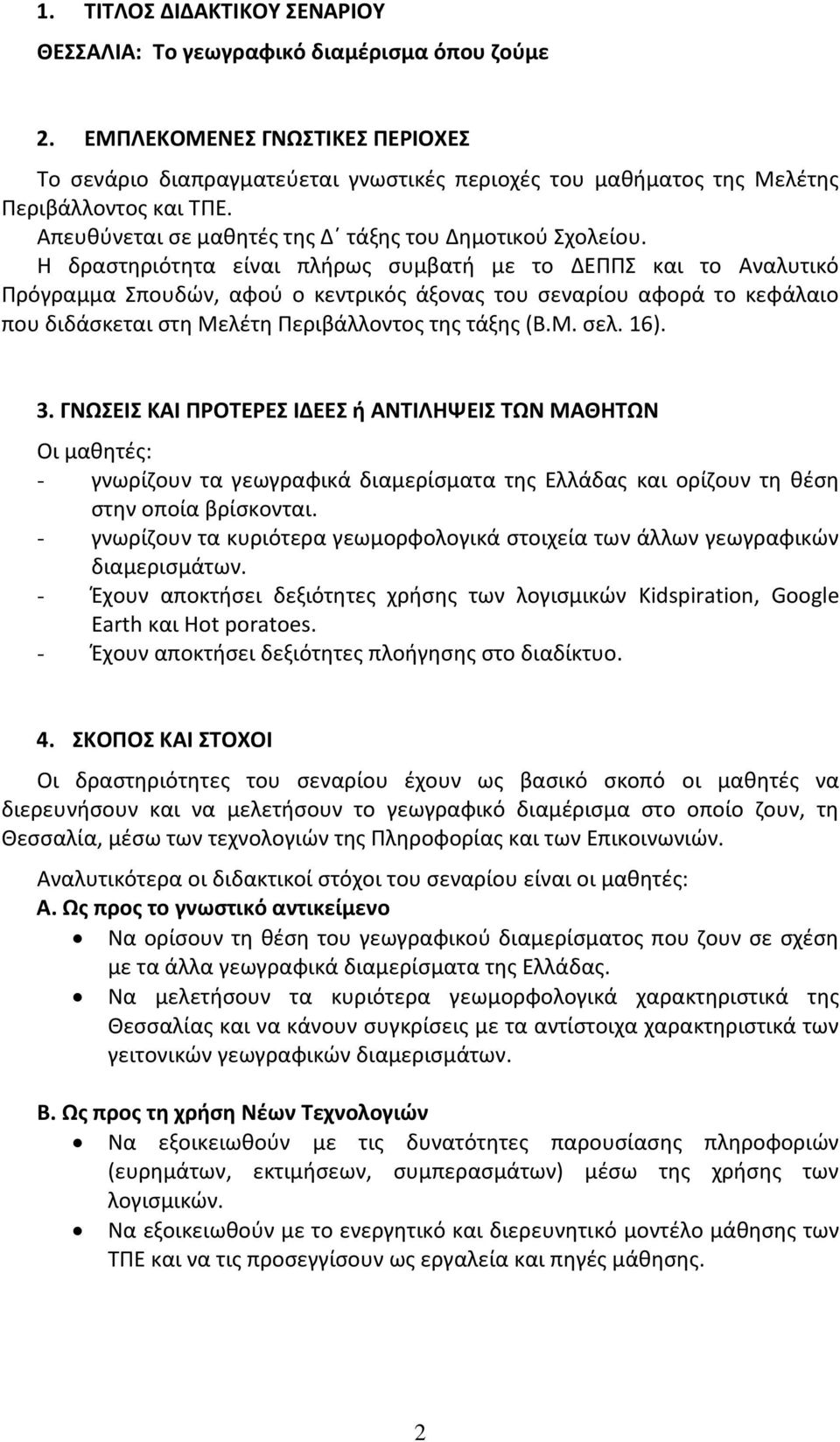 1. ΤΙΤΛΟΣ ΔΙΔΑΚΤΙΚΟΥ ΣΕΝΑΡΙΟΥ

ΘΕΣΣΑΛΙΑ: Το γεωγραφικό διαμέρισμα όπου ζούμε

2. ΕΜΠΛΕΚΟΜΕΝΕΣ ΓΝΩΣΤΙΚΕΣ ΠΕΡΙΟΧΕΣ

Το σενάριο διαπραγματεύεται γνωστικές περιοχές του μαθήματος της Μελέτης Περιβάλλοντος και ΤΠΕ.
Απευθύνεται σε μαθητές της Δ΄ τάξης του Δημοτικού Σχολείου.
Η δραστηριότητα είναι πλήρως συμβατή με το ΔΕΠΠΣ και το Αναλυτικό Πρόγραμμα Σπουδών, αφού ο κεντρικός άξονας του σεναρίου αφορά το κεφάλαιο που διδάσκεται στη Μελέτη Περιβάλλοντος της τάξης (Β.Μ. σελ. 16).

3. ΓΝΩΣΕΙΣ ΚΑΙ ΠΡΟΤΕΡΕΣ ΙΔΕΕΣ ή ΑΝΤΙΛΗΨΕΙΣ ΤΩΝ ΜΑΘΗΤΩΝ

Οι μαθητές:
- γνωρίζουν τα γεωγραφικά διαμερίσματα της Ελλάδας και ορίζουν τη θέση στην οποία βρίσκονται.
- γνωρίζουν τα κυριότερα γεωμορφολογικά στοιχεία των άλλων γεωγραφικών διαμερισμάτων.
- Έχουν αποκτήσει δεξιότητες χρήσης των λογισμικών Kidspiration, Google Earth και Hot poratoes.
- Έχουν αποκτήσει δεξιότητες πλοήγησης στο διαδίκτυο.

4. ΣΚΟΠΟΣ ΚΑΙ ΣΤΟΧΟΙ

Οι δραστηριότητες του σεναρίου έχουν ως βασικό σκοπό οι μαθητές να διερευνήσουν και να μελετήσουν το γεωγραφικό διαμέρισμα στο οποίο ζουν, τη Θεσσαλία, μέσω των τεχνολογιών της Πληροφορίας και των Επικοινωνιών.

Αναλυτικότερα οι διδακτικοί στόχοι του σεναρίου είναι οι μαθητές:
Α. Ως προς το γνωστικό αντικείμενο
• Να ορίσουν τη θέση του γεωγραφικού διαμερίσματος που ζουν σε σχέση με τα άλλα γεωγραφικά διαμερίσματα της Ελλάδας.
• Να μελετήσουν τα κυριότερα γεωμορφολογικά χαρακτηριστικά της Θεσσαλίας και να κάνουν συγκρίσεις με τα αντίστοιχα χαρακτηριστικά των γειτονικών γεωγραφικών διαμερισμάτων.

Β. Ως προς τη χρήση Νέων Τεχνολογιών
• Να εξοικειωθούν με τις δυνατότητες παρουσίασης πληροφοριών (ευρημάτων, εκτιμήσεων, συμπερασμάτων) μέσω της χρήσης των λογισμικών.
• Να εξοικειωθούν με το ενεργητικό και διερευνητικό μοντέλο μάθησης των ΤΠΕ και να τις προσεγγίσουν ως εργαλεία και πηγές μάθησης.

2